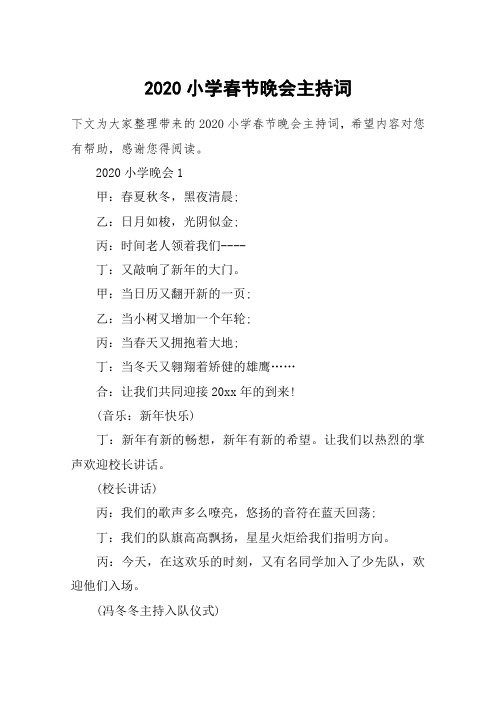 2020 小学春节晚会主持词

下文为大家整理带来的 2020 小学春节晚会主持词，希望内容对您有帮助，感谢您得阅读。

2020 小学晚会 1

甲：春夏秋冬，黑夜清晨;

乙：日月如梭，光阴似金;

丙：时间老人领着我们----

丁：又敲响了新年的大门。

甲：当日历又翻开新的一页;

乙：当小树又增加一个年轮;

丙：当春天又拥抱着大地;

丁：当冬天又翱翔着矫健的雄鹰……

合：让我们共同迎接 20xx 年的到来!

(音乐：新年快乐)

丁：新年有新的畅想，新年有新的希望。让我们以热烈的掌声欢迎校长讲话。

(校长讲话)

丙：我们的歌声多么嘹亮，悠扬的音符在蓝天回荡;

丁：我们的队旗高高飘扬，星星火炬给我们指明方向。

丙：今天，在这欢乐的时刻，又有名同学加入了少先队，欢迎他们入场。

(冯冬冬主持入队仪式)